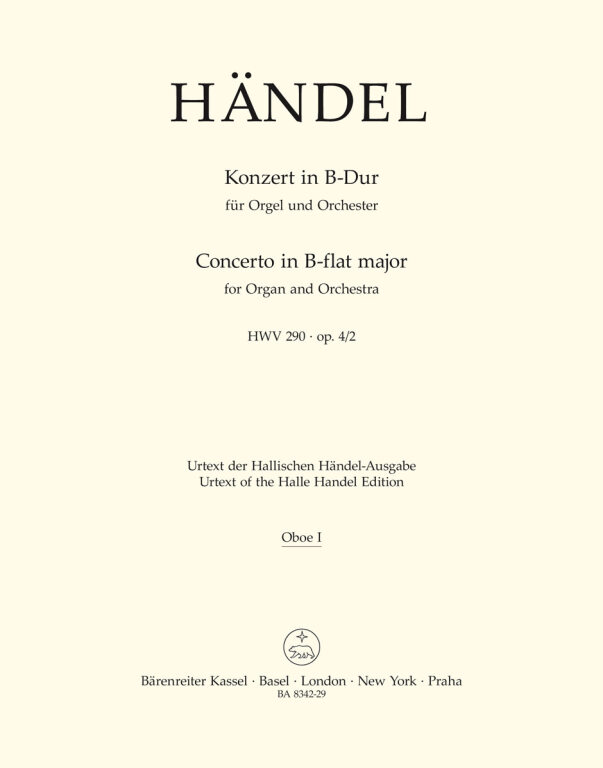 HÄNDEL

Konzert in B-Dur
für Orgel und Orchester

Concerto in B-flat major
for Organ and Orchestra

HWV 290 · op. 4/2

Urtext der Hallischen Händel-Ausgabe
Urtext of the Halle Handel Edition

Oboe I

Bärenreiter Kassel · Basel · London · New York · Praha
BA 8342-29